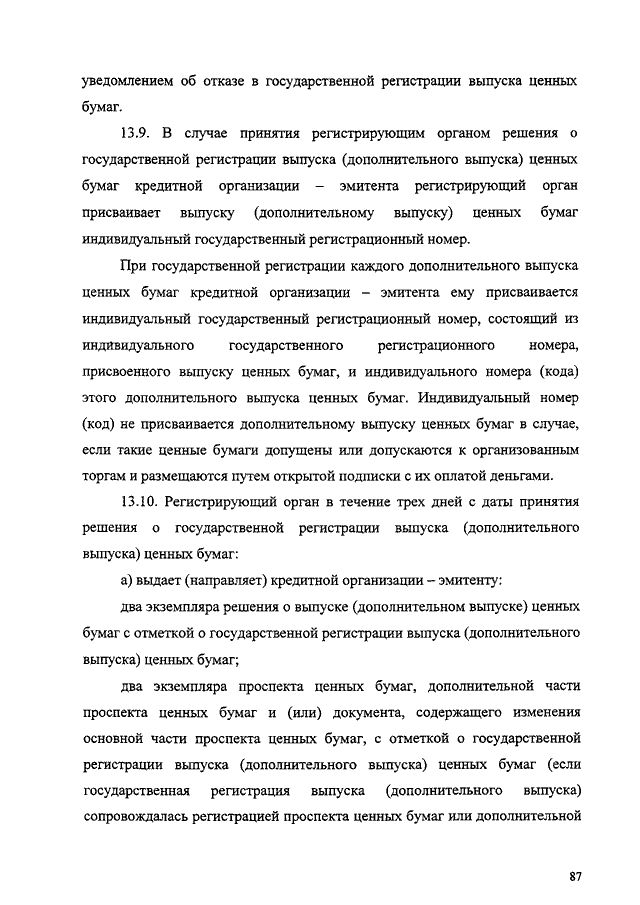 уведомлением об отказе в государственной регистрации выпуска ценных бумаг.

13.9. В случае принятия регистрирующим органом решения о государственной регистрации выпуска (дополнительного выпуска) ценных бумаг кредитной организации – эмитента регистрирующий орган присваивает выпуску (дополнительному выпуску) ценных бумаг индивидуальный государственный регистрационный номер.

При государственной регистрации каждого дополнительного выпуска ценных бумаг кредитной организации – эмитента ему присваивается индивидуальный государственный регистрационный номер, состоящий из индивидуального государственного регистрационного номера, присвоенного выпуску ценных бумаг, и индивидуального номера (кода) этого дополнительного выпуска ценных бумаг. Индивидуальный номер (код) не присваивается дополнительному выпуску ценных бумаг в случае, если такие ценные бумаги допущены или допускаются к организованным торгам и размещаются путем открытой подписки с их оплатой деньгами.

13.10. Регистрирующий орган в течение трех дней с даты принятия решения о государственной регистрации выпуска (дополнительного выпуска) ценных бумаг:

а) выдает (направляет) кредитной организации – эмитенту:

два экземпляра решения о выпуске (дополнительном выпуске) ценных бумаг с отметкой о государственной регистрации выпуска (дополнительного выпуска) ценных бумаг;

два экземпляра проспекта ценных бумаг, дополнительной части проспекта ценных бумаг и (или) документа, содержащего изменения основной части проспекта ценных бумаг, с отметкой о государственной регистрации выпуска (дополнительного выпуска) ценных бумаг (если государственная регистрация выпуска (дополнительного выпуска) сопровождалась регистрацией проспекта ценных бумаг или дополнительной

87